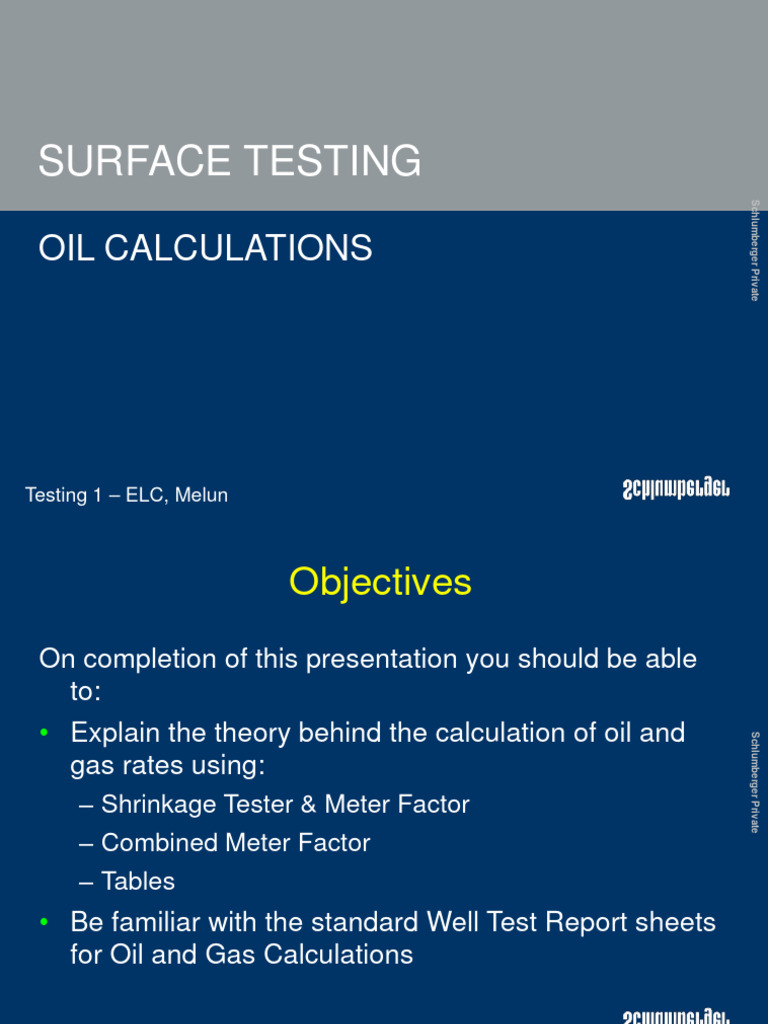 SURFACE TESTING

OIL CALCULATIONS

Schlumberger Private

Testing 1 – ELC, Melun

Schlumberger

Objectives

On completion of this presentation you should be able to:

• Explain the theory behind the calculation of oil and gas rates using:

– Shrinkage Tester & Meter Factor

– Combined Meter Factor

– Tables

• Be familiar with the standard Well Test Report sheets for Oil and Gas Calculations

Schlumberger Private

Schlumberger